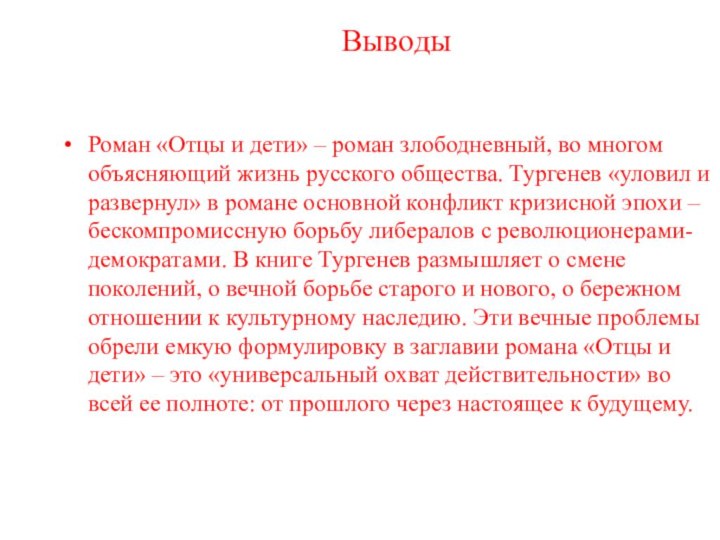 Выводы

• Роман «Отцы и дети» – роман злободневный, во многом объясняющий жизнь русского общества. Тургенев «уловил и развернул» в романе основной конфликт кризисной эпохи – бескомпромиссную борьбу либералов с революционерами-демократами. В книге Тургенев размышляет о смене поколений, о вечной борьбе старого и нового, о бережном отношении к культурному наследию. Эти вечные проблемы обрели емкую формулировку в заглавии романа «Отцы и дети» – это «универсальный охват действительности» во всей ее полноте: от прошлого через настоящее к будущему.